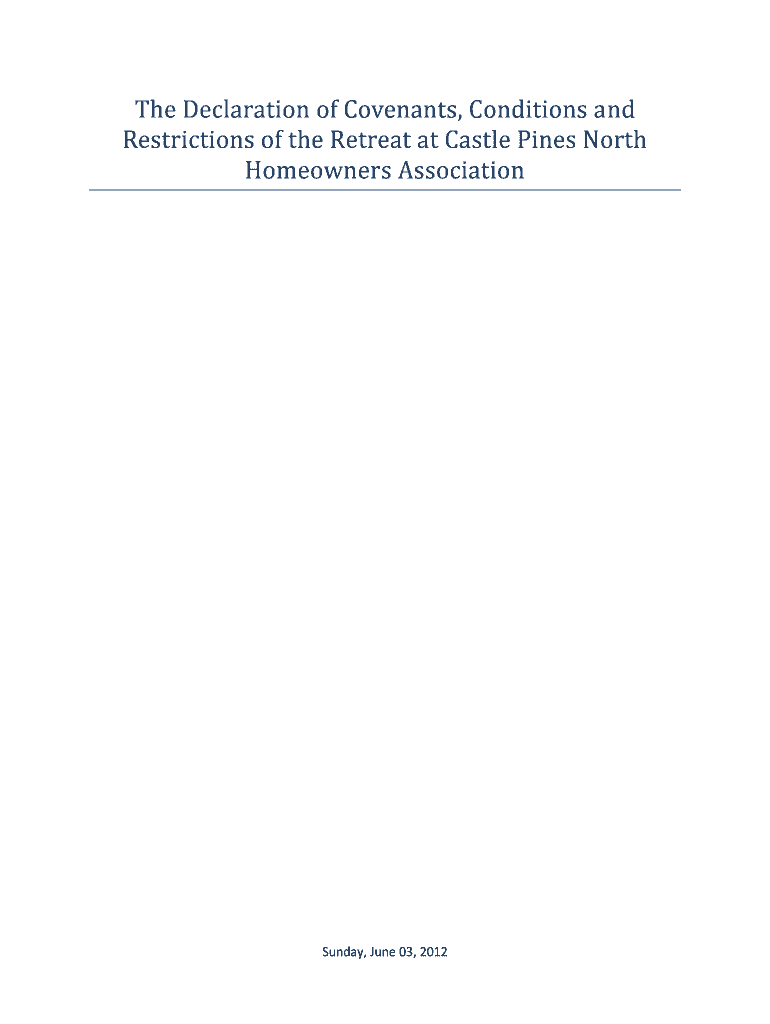 The Declaration of Covenants, Conditions and Restrictions of the Retreat at Castle Pines North Homeowners Association

Sunday, June 03, 2012